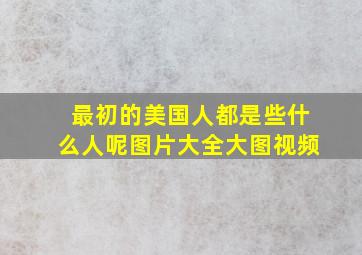 最初的美国人都是些什么人呢图片大全大图视频